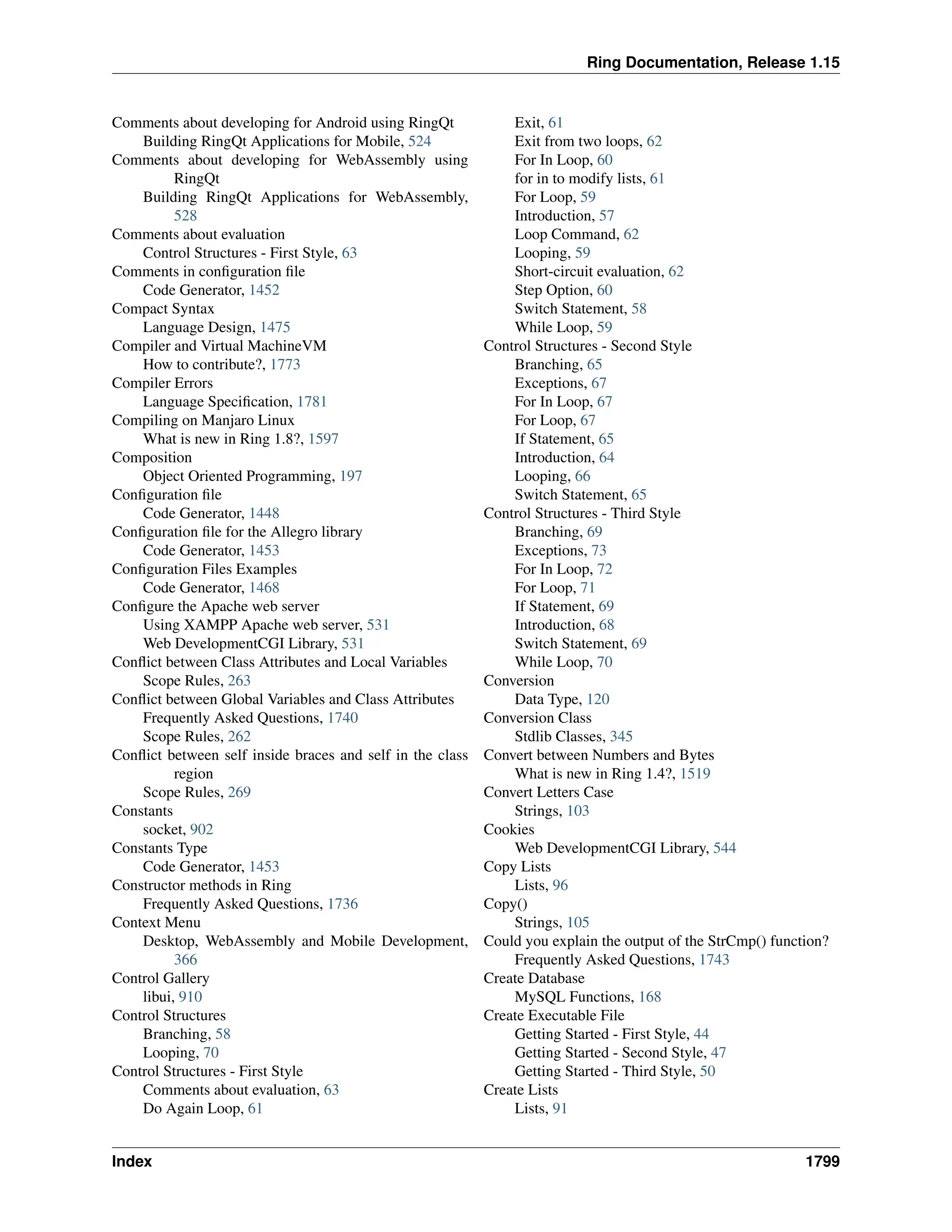 Ring Documentation, Release 1.15

Comments about developing for Android using RingQt
Building RingQt Applications for Mobile, 524
Comments about developing for WebAssembly using RingQt
Building RingQt Applications for WebAssembly, 528
Comments about evaluation
Control Structures - First Style, 63
Comments in configuration file
Code Generator, 1452
Compact Syntax
Language Design, 1475
Compiler and Virtual MachineVM
How to contribute?, 1773
Compiler Errors
Language Specification, 1781
Compiling on Manjaro Linux
What is new in Ring 1.8?, 1597
Composition
Object Oriented Programming, 197
Configuration file
Code Generator, 1448
Configuration file for the Allegro library
Code Generator, 1453
Configuration Files Examples
Code Generator, 1468
Configure the Apache web server
Using XAMPP Apache web server, 531
Web DevelopmentCGI Library, 531
Conflict between Class Attributes and Local Variables
Scope Rules, 263
Conflict between Global Variables and Class Attributes
Frequently Asked Questions, 1740
Scope Rules, 262
Conflict between self inside braces and self in the class region
Scope Rules, 269
Constants
socket, 902
Constants Type
Code Generator, 1453
Constructor methods in Ring
Frequently Asked Questions, 1736
Context Menu
Desktop, WebAssembly and Mobile Development, 366
Control Gallery
libui, 910
Control Structures
Branching, 58
Looping, 70
Control Structures - First Style
Comments about evaluation, 63
Do Again Loop, 61
Exit, 61
Exit from two loops, 62
For In Loop, 60
for in to modify lists, 61
For Loop, 59
Introduction, 57
Loop Command, 62
Looping, 59
Short-circuit evaluation, 62
Step Option, 60
Switch Statement, 58
While Loop, 59
Control Structures - Second Style
Branching, 65
Exceptions, 67
For In Loop, 67
For Loop, 67
If Statement, 65
Introduction, 64
Looping, 66
Switch Statement, 65
Control Structures - Third Style
Branching, 69
Exceptions, 73
For In Loop, 72
For Loop, 71
If Statement, 69
Introduction, 68
Switch Statement, 69
While Loop, 70
Conversion
Data Type, 120
Conversion Class
Stdlib Classes, 345
Convert between Numbers and Bytes
What is new in Ring 1.4?, 1519
Convert Letters Case
Strings, 103
Cookies
Web DevelopmentCGI Library, 544
Copy Lists
Lists, 96
Copy()
Strings, 105
Could you explain the output of the StrCmp() function?
Frequently Asked Questions, 1743
Create Database
MySQL Functions, 168
Create Executable File
Getting Started - First Style, 44
Getting Started - Second Style, 47
Getting Started - Third Style, 50
Create Lists
Lists, 91

Index 1799